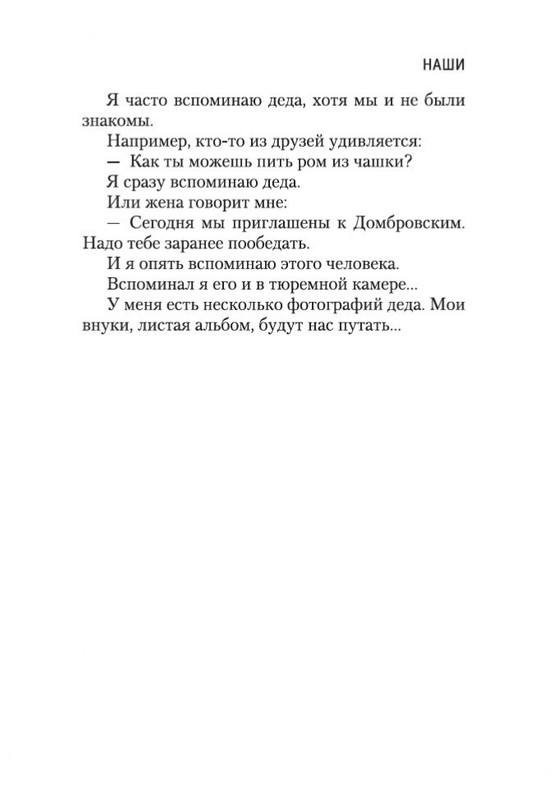 НАШИ

Я часто вспоминаю деда, хотя мы и не были знакомы.

Например, кто-то из друзей удивляется:

— Как ты можешь пить ром из чашки?

Я сразу вспоминаю деда.

Или жена говорит мне:

— Сегодня мы приглашены к Домбровским. Надо тебе заранее пообедать.

И я опять вспоминаю этого человека.

Вспоминал я его и в тюремной камере...

У меня есть несколько фотографий деда. Мои внуки, листая альбом, будут нас путать...